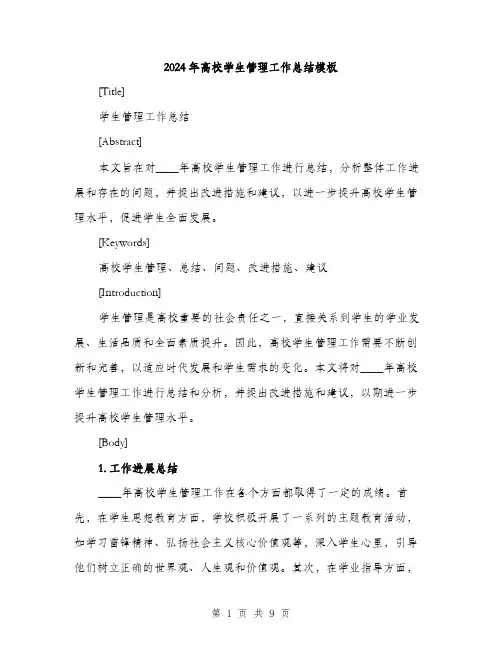 2024年高校学生管理工作总结模板

[Title]

学生管理工作总结

[Abstract]

本文旨在对____年高校学生管理工作进行总结，分析整体工作进展和存在的问题，并提出改进措施和建议，以进一步提升高校学生管理水平，促进学生全面发展。

[Keywords]

高校学生管理、总结、问题、改进措施、建议

[Introduction]

学生管理是高校重要的社会责任之一，直接关系到学生的学业发展、生活品质和全面素质提升。因此，高校学生管理工作需要不断创新和完善，以适应时代发展和学生需求的变化。本文将对____年高校学生管理工作进行总结和分析，并提出改进措施和建议，以期进一步提升高校学生管理水平。

[Body]

1. 工作进展总结

____年高校学生管理工作在各个方面都取得了一定的成绩。首先，在学生思想教育方面，学校积极开展了一系列的主题教育活动，如学习雷锋精神、弘扬社会主义核心价值观等，深入学生心里，引导他们树立正确的世界观、人生观和价值观。其次，在学业指导方面，

第 1 页 共 9 页